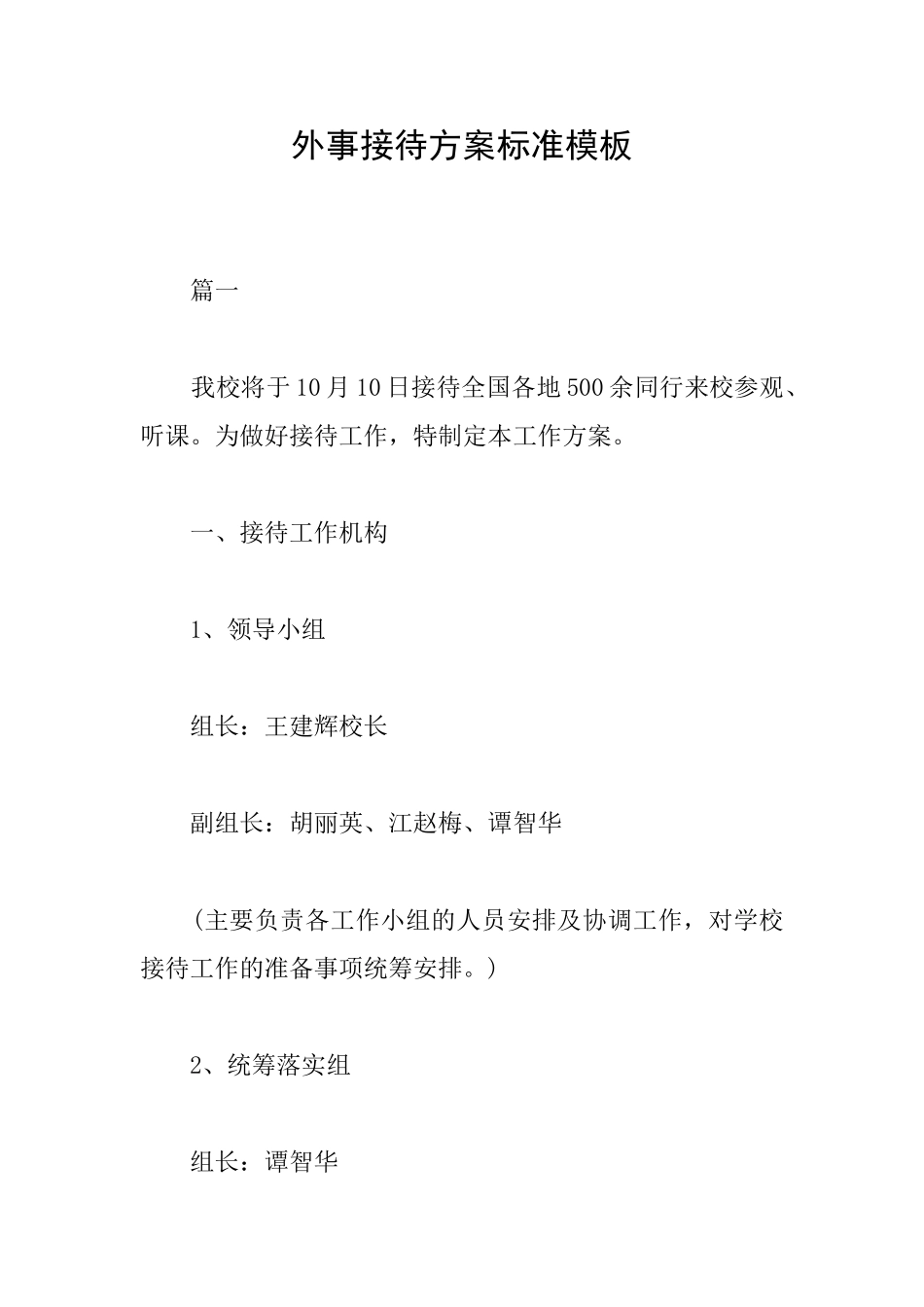 外事接待方案标准模板

篇一

我校将于10月10日接待全国各地500余同行来校参观、听课。为做好接待工作，特制定本工作方案。

一、接待工作机构

1、领导小组

组长：王建辉校长

副组长：胡丽英、江赵梅、谭智华

（主要负责各工作小组的人员安排及协调工作，对学校接待工作的准备事项统筹安排。）

2、统筹落实组

组长：谭智华